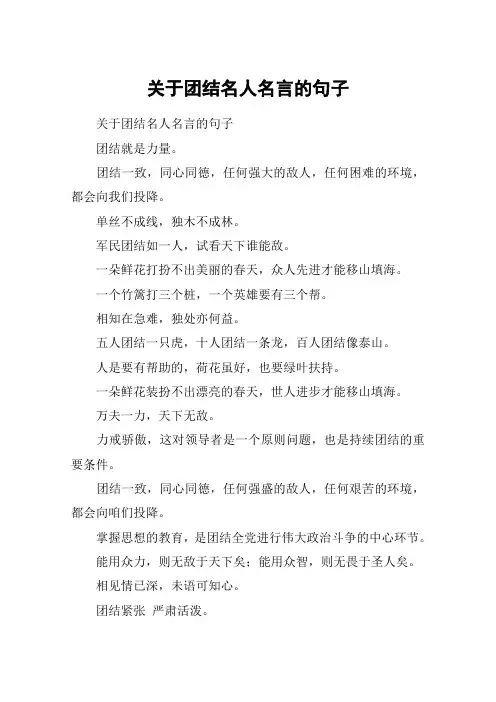 关于团结名人名言的句子

关于团结名人名言的句子

团结就是力量。

团结一致，同心同德，任何强大的敌人，任何困难的环境，都会向我们投降。

单丝不成线，独木不成林。

军民团结如一人，试看天下谁能敌。

一朵鲜花打扮不出美丽的春天，众人先进才能移山填海。

一个竹篱打三个桩，一个英雄要有三个帮。

相知在急难，独处亦何益。

五人团结一只虎，十人团结一条龙，百人团结像泰山。

人是要有帮助的，荷花虽好，也要绿叶扶持。

一朵鲜花装扮不出漂亮的春天，世人进步才能移山填海。

万夫一力，天下无敌。

力戒骄傲，这对领导者是一个原则问题，也是持续团结的重要条件。

团结一致，同心同德，任何强盛的敌人，任何艰苦的环境，都会向咱们投降。

掌握思想的教育，是团结全党进行伟大政治斗争的中心环节。

能用众力，则无敌于天下矣；能用众智，则无畏于圣人矣。

相见情已深，未语可知心。

团结紧张 严肃活泼。